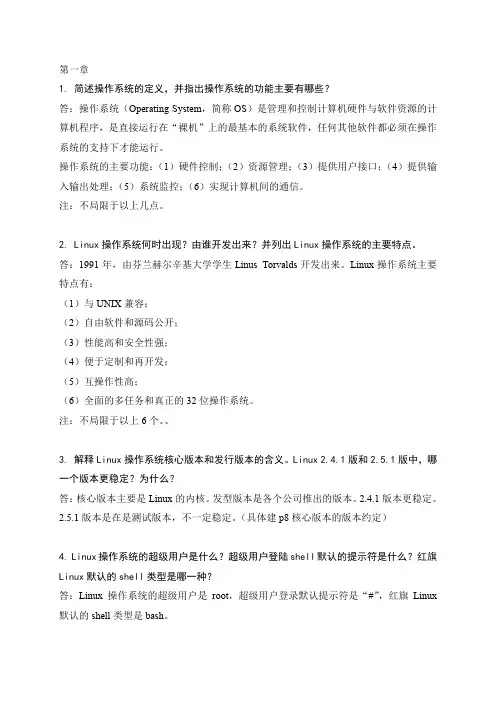 第一章

1. 简述操作系统的定义，并指出操作系统的功能主要有哪些？

答：操作系统（Operating System，简称 OS）是管理和控制计算机硬件与软件资源的计算机程序，是直接运行在“裸机”上的最基本的系统软件，任何其他软件都必须在操作系统的支持下才能运行。

操作系统的主要功能：（1）硬件控制；（2）资源管理；（3）提供用户接口；（4）提供输入输出处理；（5）系统监控；（6）实现计算机间的通信。

注：不局限于以上几点。

2. Linux 操作系统何时出现？由谁开发出来？并列出 Linux 操作系统的主要特点。

答：1991 年，由芬兰赫尔辛基大学学生 Linus Torvalds 开发出来。Linux 操作系统主要特点有：

（1）与 UNIX 兼容；

（2）自由软件和源码公开；

（3）性能高和安全性强；

（4）便于定制和再开发；

（5）互操作性高；

（6）全面的多任务和真正的 32 位操作系统。

注：不局限于以上 6 个。、

3. 解释 Linux 操作系统核心版本和发行版本的含义。Linux 2.4.1 版和 2.5.1 版中，哪一个版本更稳定？为什么？

答：核心版本主要是 Linux 的内核。发型版本是各个公司推出的版本。2.4.1 版本更稳定。2.5.1 版本是在是测试版本，不一定稳定。（具体建 p8 核心版本的版本约定）

4. Linux 操作系统的超级用户是什么？超级用户登陆 shell 默认的提示符是什么？红旗 Linux 默认的 shell 类型是哪一种？

答：Linux 操作系统的超级用户是 root，超级用户登录默认提示符是“#”，红旗 Linux 默认的 shell 类型是 bash。